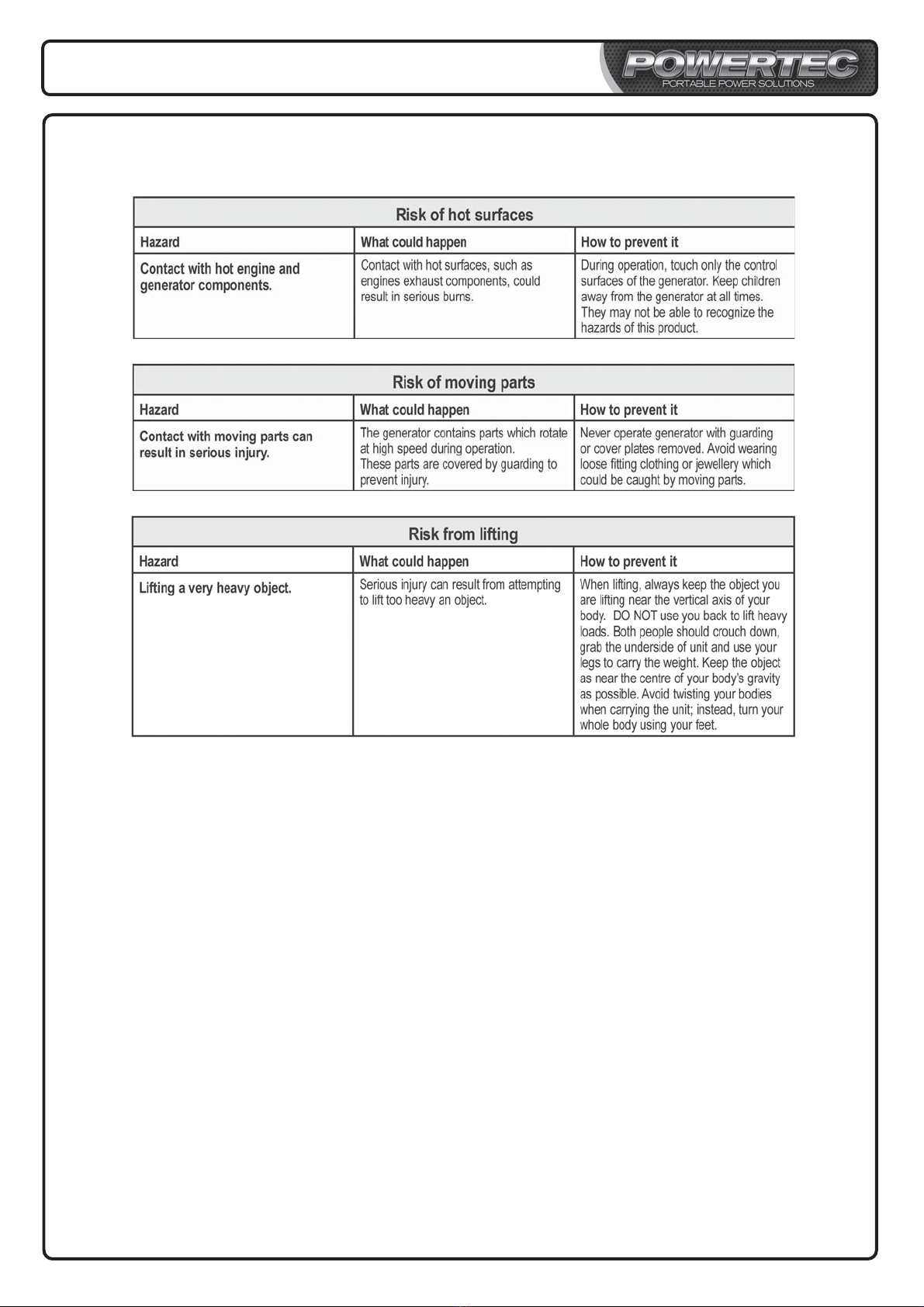 POWERTEC
PORTABLE POWER SOLUTIONS

Risk of hot surfaces

| Hazard | What could happen | How to prevent it |
|---|---|---|
| Contact with hot engine and generator components. | Contact with hot surfaces, such as engines exhaust components, could result in serious burns. | During operation, touch only the control surfaces of the generator. Keep children away from the generator at all times. They may not be able to recognize the hazards of this product. |

Risk of moving parts

| Hazard | What could happen | How to prevent it |
|---|---|---|
| Contact with moving parts can result in serious injury. | The generator contains parts which rotate at high speed during operation. These parts are covered by guarding to prevent injury. | Never operate generator with guarding or cover plates removed. Avoid wearing loose fitting clothing or jewellery which could be caught by moving parts. |

Risk from lifting

| Hazard | What could happen | How to prevent it |
|---|---|---|
| Lifting a very heavy object. | Serious injury can result from attempting to lift too heavy an object. | When lifting, always keep the object you are lifting near the vertical axis of your body. DO NOT use you back to lift heavy loads. Both people should crouch down, grab the underside of unit and use your legs to carry the weight. Keep the object as near the centre of your body's gravity as possible. Avoid twisting your bodies when carrying the unit; instead, turn your whole body using your feet. |